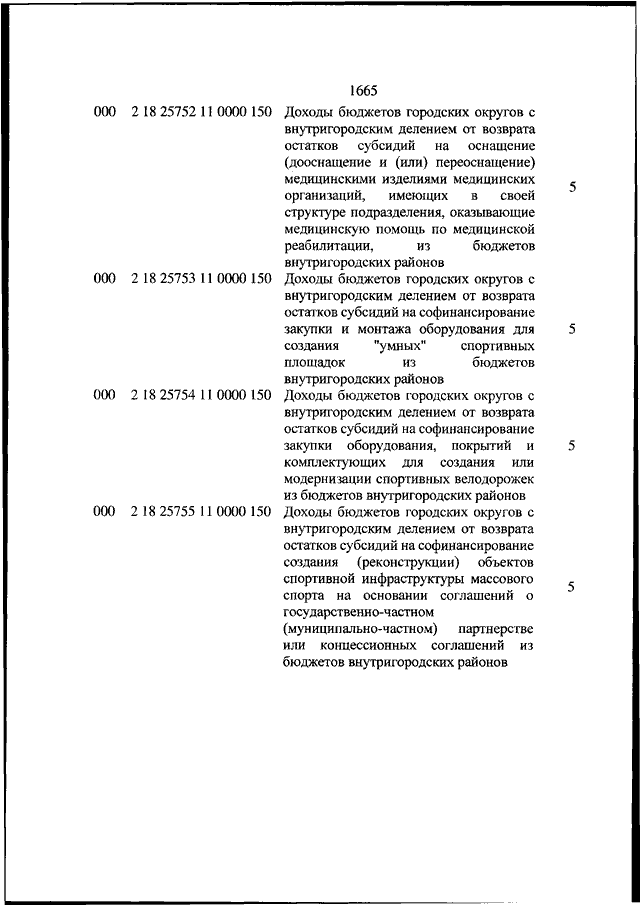 1665

| | | | |
|---|---|---|---|
| 000 | 2 18 25752 11 0000 150 | Доходы бюджетов городских округов с внутригородским делением от возврата остатков субсидий на оснащение (дооснащение и (или) переоснащение) медицинскими изделиями медицинских организаций, имеющих в своей структуре подразделения, оказывающие медицинскую помощь по медицинской реабилитации, из бюджетов внутригородских районов | 5 |
| 000 | 2 18 25753 11 0000 150 | Доходы бюджетов городских округов с внутригородским делением от возврата остатков субсидий на софинансирование закупки и монтажа оборудования для создания "умных" спортивных площадок из бюджетов внутригородских районов | 5 |
| 000 | 2 18 25754 11 0000 150 | Доходы бюджетов городских округов с внутригородским делением от возврата остатков субсидий на софинансирование закупки оборудования, покрытий и комплектующих для создания или модернизации спортивных велодорожек из бюджетов внутригородских районов | 5 |
| 000 | 2 18 25755 11 0000 150 | Доходы бюджетов городских округов с внутригородским делением от возврата остатков субсидий на софинансирование создания (реконструкции) объектов спортивной инфраструктуры массового спорта на основании соглашений о государственно-частном (муниципально-частном) партнерстве или концессионных соглашений из бюджетов внутригородских районов | 5 |